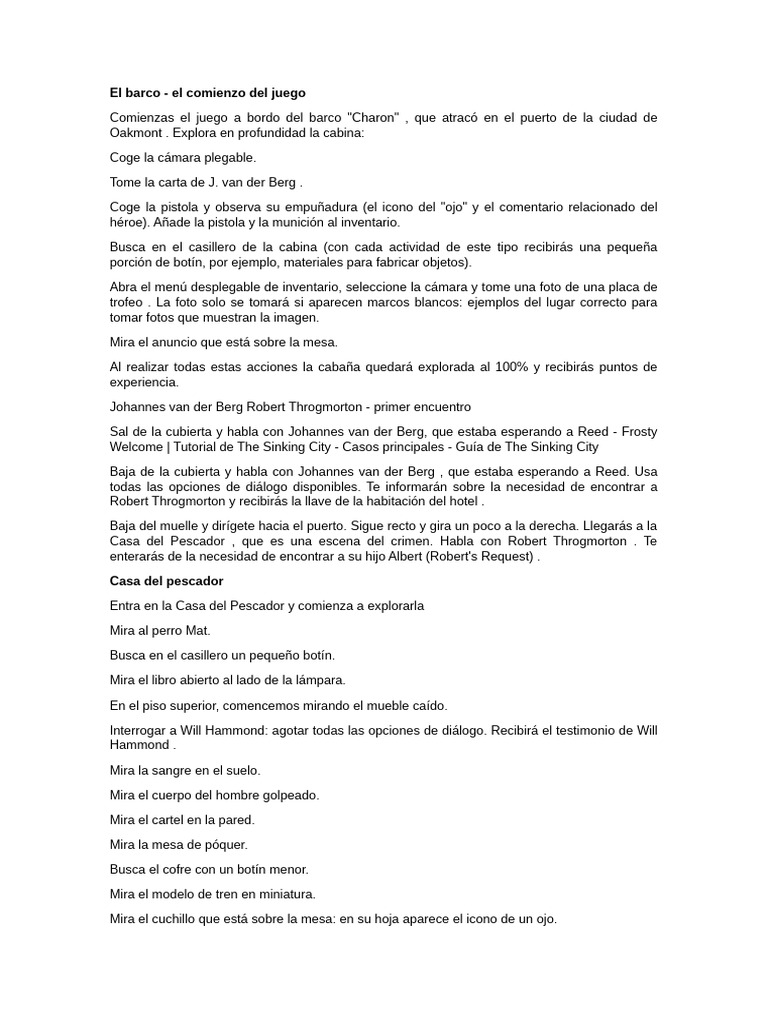 El barco - el comienzo del juego

Comienzas el juego a bordo del barco "Charon" , que atracó en el puerto de la ciudad de Oakmont . Explora en profundidad la cabina:

Coge la cámara plegable.

Tome la carta de J. van der Berg .

Coge la pistola y observa su empuñadura (el icono del "ojo" y el comentario relacionado del héroe). Añade la pistola y la munición al inventario.

Busca en el casillero de la cabina (con cada actividad de este tipo recibirás una pequeña porción de botín, por ejemplo, materiales para fabricar objetos).

Abra el menú desplegable de inventario, seleccione la cámara y tome una foto de una placa de trofeo . La foto solo se tomará si aparecen marcos blancos: ejemplos del lugar correcto para tomar fotos que muestran la imagen.

Mira el anuncio que está sobre la mesa.

Al realizar todas estas acciones la cabaña quedará explorada al 100% y recibirás puntos de experiencia.

Johannes van der Berg Robert Throgmorton - primer encuentro

Sal de la cubierta y habla con Johannes van der Berg, que estaba esperando a Reed - Frosty Welcome | Tutorial de The Sinking City - Casos principales - Guía de The Sinking City

Baja de la cubierta y habla con Johannes van der Berg , que estaba esperando a Reed. Usa todas las opciones de diálogo disponibles. Te informarán sobre la necesidad de encontrar a Robert Throgmorton y recibirás la llave de la habitación del hotel .

Baja del muelle y dirígete hacia el puerto. Sigue recto y gira un poco a la derecha. Llegarás a la Casa del Pescador , que es una escena del crimen. Habla con Robert Throgmorton . Te enterarás de la necesidad de encontrar a su hijo Albert (Robert's Request) .

Casa del pescador

Entra en la Casa del Pescador y comienza a explorarla

Mira al perro Mat.

Busca en el casillero un pequeño botín.

Mira el libro abierto al lado de la lámpara.

En el piso superior, comencemos mirando el mueble caído.

Interrogar a Will Hammond: agotar todas las opciones de diálogo. Recibirá el testimonio de Will Hammond .

Mira la sangre en el suelo.

Mira el cuerpo del hombre golpeado.

Mira el cartel en la pared.

Mira la mesa de póquer.

Busca el cofre con un botín menor.

Mira el modelo de tren en miniatura.

Mira el cuchillo que está sobre la mesa: en su hoja aparece el icono de un ojo.